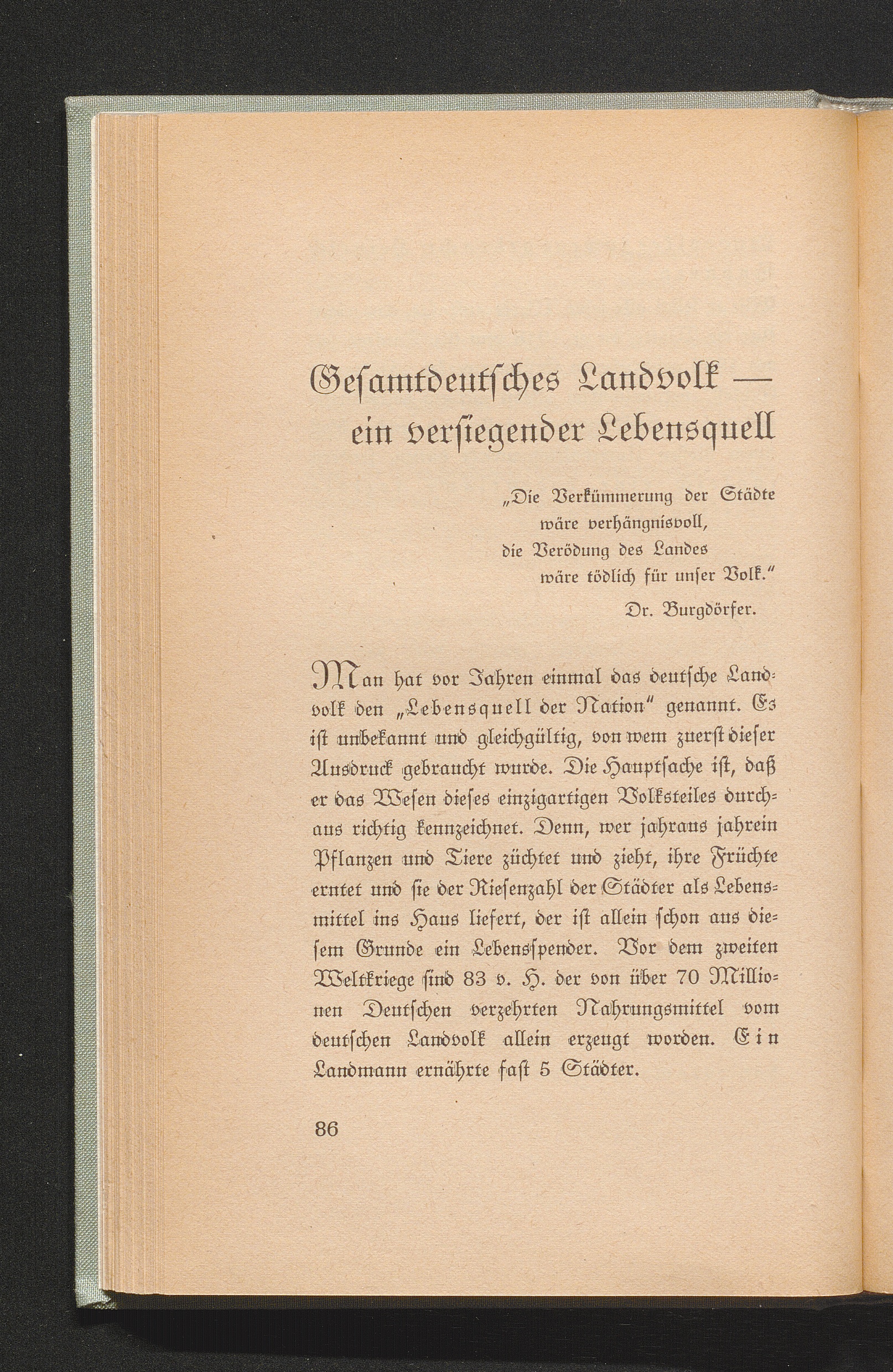 Gesamtdeutsches Landvolk — ein versiegender Lebensquell

„Die Verkümmerung der Städte wäre verhängnisvoll, die Verödung des Landes wäre tödlich für unser Volk."
Dr. Burgdörfer.

Man hat vor Jahren einmal das deutsche Landvolk den „Lebensquell der Nation" genannt. Es ist unbekannt und gleichgültig, von wem zuerst dieser Ausdruck gebraucht wurde. Die Hauptsache ist, daß er das Wesen dieses einzigartigen Volksteiles durchaus richtig kennzeichnet. Denn, wer jahraus jahrein Pflanzen und Tiere züchtet und zieht, ihre Früchte erntet und sie der Riesenzahl der Städter als Lebensmittel ins Haus liefert, der ist allein schon aus diesem Grunde ein Lebensspender. Vor dem zweiten Weltkriege sind 83 v. H. der von über 70 Millionen Deutschen verzehrten Nahrungsmittel vom deutschen Landvolk allein erzeugt worden. Ein Landmann ernährte fast 5 Städter.

86